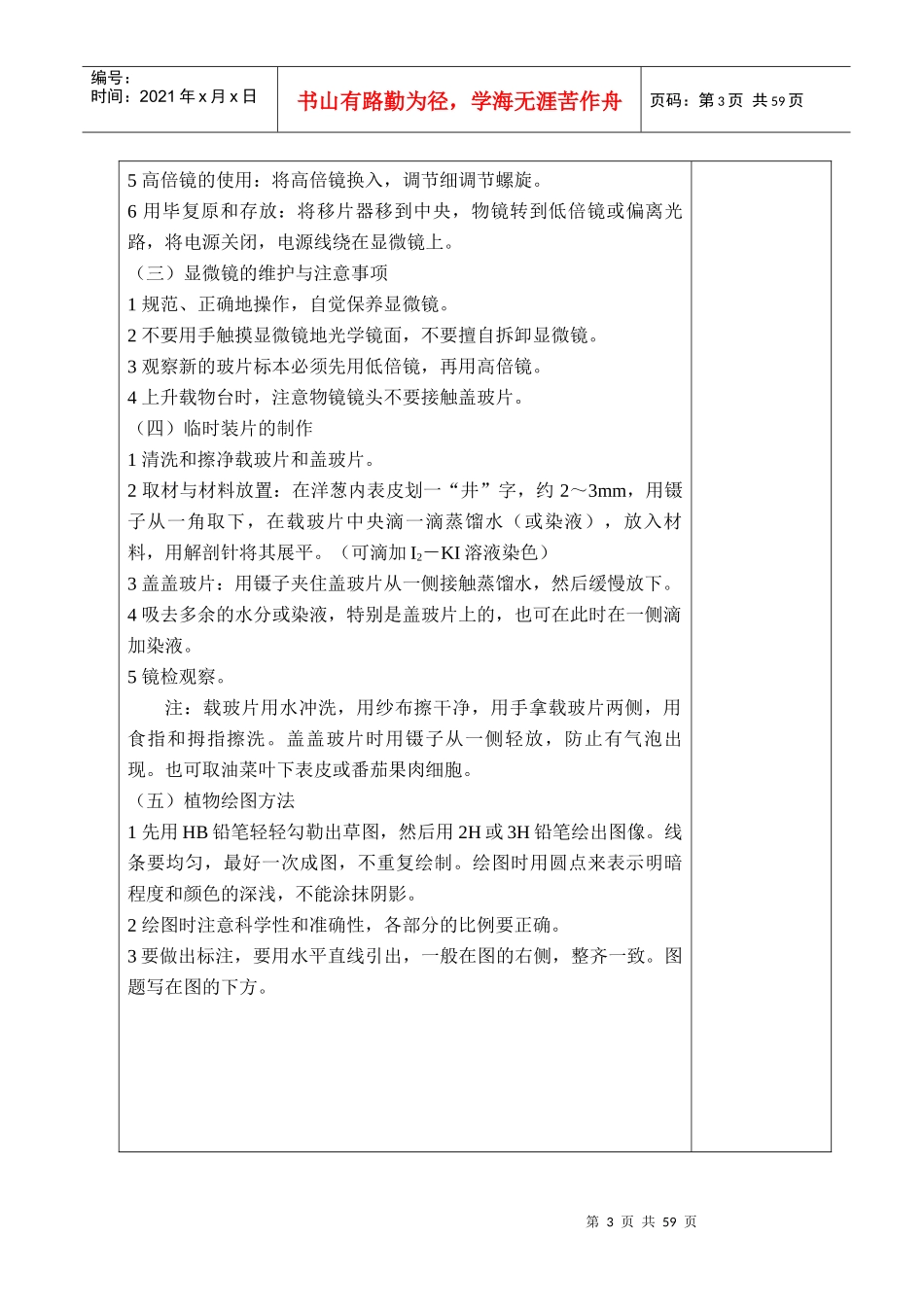 编号：
时间：2021 年 x 月 x 日

书山有路勤为径，学海无涯苦作舟

页码：第 3 页 共 59 页

5 高倍镜的使用：将高倍镜换入，调节细调节螺旋。
6 用毕复原和存放：将移片器移到中央，物镜转到低倍镜或偏离光路，将电源关闭，电源线绕在显微镜上。
（三）显微镜的维护与注意事项
1 规范、正确地操作，自觉保养显微镜。
2 不要用手触摸显微镜地光学镜面，不要擅自拆卸显微镜。
3 观察新的玻片标本必须先用低倍镜，再用高倍镜。
4 上升载物台时，注意物镜镜头不要接触盖玻片。
（四）临时装片的制作
1 清洗和擦净载玻片和盖玻片。
2 取材与材料放置：在洋葱内表皮划一“井”字，约 2～3mm，用镊子从一角取下，在载玻片中央滴一滴蒸馏水（或染液），放入材料，用解剖针将其展平。（可滴加 $I_2$－KI 溶液染色）
3 盖盖玻片：用镊子夹住盖玻片从一侧接触蒸馏水，然后缓慢放下。
4 吸去多余的水分或染液，特别是盖玻片上的，也可在此时在一侧滴加染液。
5 镜检观察。
注：载玻片用水冲洗，用纱布擦干净，用手拿载玻片两侧，用食指和拇指擦洗。盖盖玻片时用镊子从一侧轻放，防止有气泡出现。也可取油菜叶下表皮或番茄果肉细胞。
（五）植物绘图方法
1 先用 HB 铅笔轻轻勾勒出草图，然后用 2H 或 3H 铅笔绘出图像。线条要均匀，最好一次成图，不重复绘制。绘图时用圆点来表示明暗程度和颜色的深浅，不能涂抹阴影。
2 绘图时注意科学性和准确性，各部分的比例要正确。
3 要做出标注，要用水平直线引出，一般在图的右侧，整齐一致。图题写在图的下方。

第 3 页 共 59 页